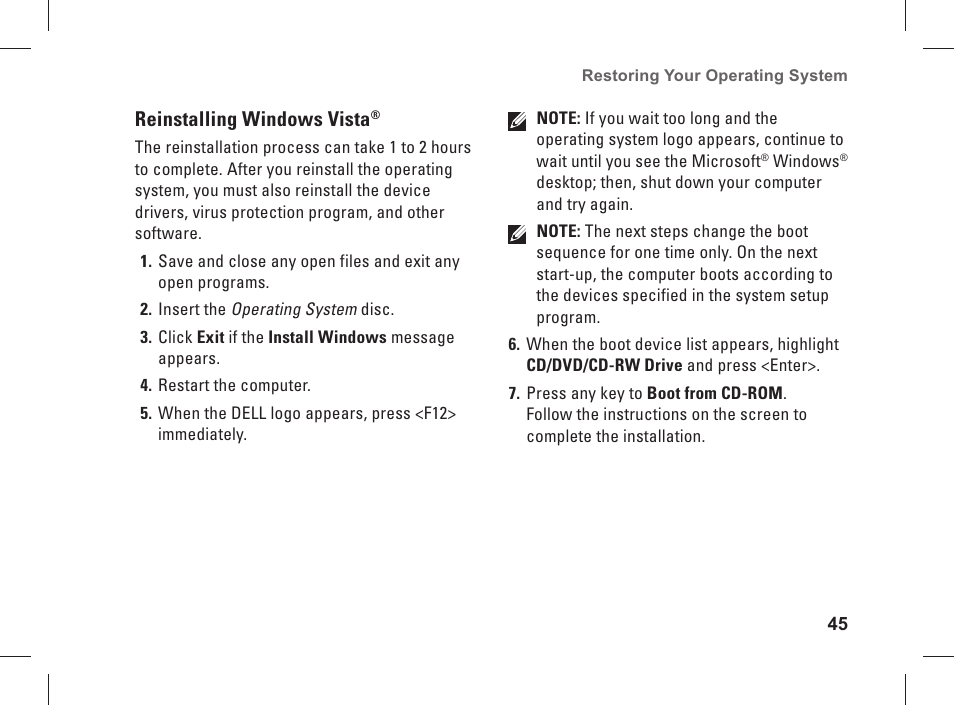 Restoring Your Operating System

Reinstalling Windows Vista®

The reinstallation process can take 1 to 2 hours to complete. After you reinstall the operating system, you must also reinstall the device drivers, virus protection program, and other software.

1. Save and close any open files and exit any open programs.

2. Insert the Operating System disc.

3. Click Exit if the Install Windows message appears.

4. Restart the computer.

5. When the DELL logo appears, press <F12> immediately.

NOTE: If you wait too long and the operating system logo appears, continue to wait until you see the Microsoft® Windows® desktop; then, shut down your computer and try again.

NOTE: The next steps change the boot sequence for one time only. On the next start-up, the computer boots according to the devices specified in the system setup program.

6. When the boot device list appears, highlight CD/DVD/CD-RW Drive and press <Enter>.

7. Press any key to Boot from CD-ROM. Follow the instructions on the screen to complete the installation.

45